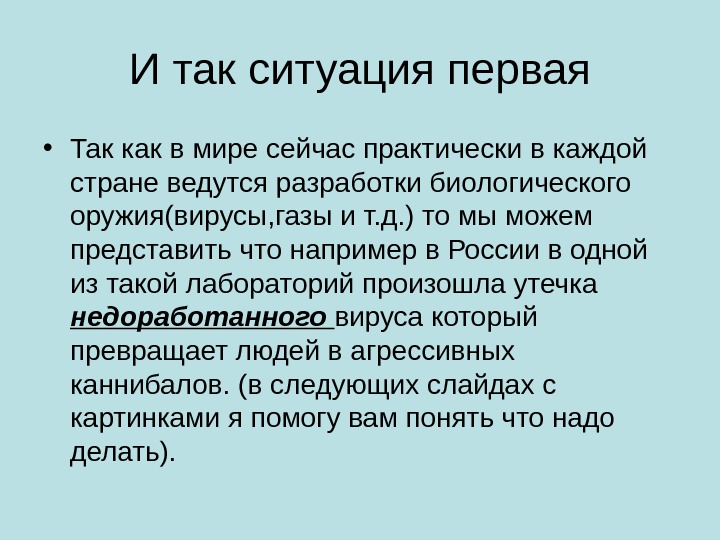 И так ситуация первая

• Так как в мире сейчас практически в каждой стране ведутся разработки биологического оружия(вирусы,газы и т.д.) то мы можем представить что например в России в одной из такой лабораторий произошла утечка недоработанного вируса который превращает людей в агрессивных каннибалов. (в следующих слайдах с картинками я помогу вам понять что надо делать).